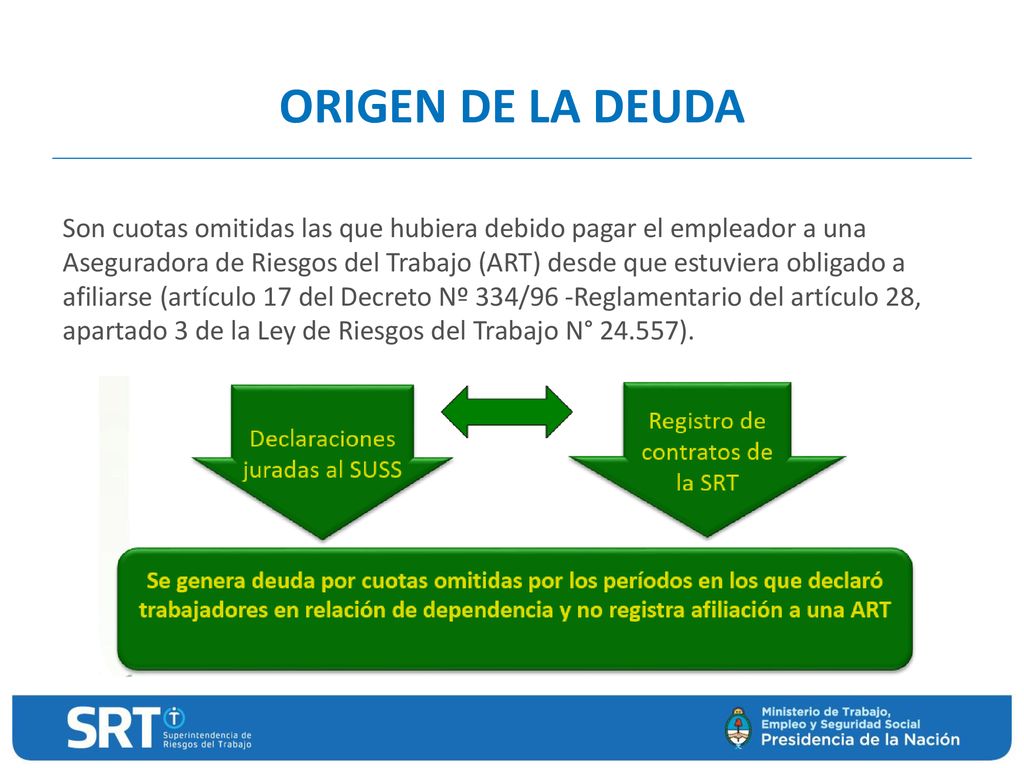 ORIGEN DE LA DEUDA

Son cuotas omitidas las que hubiera debido pagar el empleador a una Aseguradora de Riesgos del Trabajo (ART) desde que estuviera obligado a afiliarse (artículo 17 del Decreto Nº 334/96 -Reglamentario del artículo 28, apartado 3 de la Ley de Riesgos del Trabajo N° 24.557).

Declaraciones juradas al SUSS

Registro de contratos de la SRT

Se genera deuda por cuotas omitidas por los períodos en los que declaró trabajadores en relación de dependencia y no registra afiliación a una ART

SRT Superintendencia de Riesgos del Trabajo

Ministerio de Trabajo, Empleo y Seguridad Social
Presidencia de la Nación